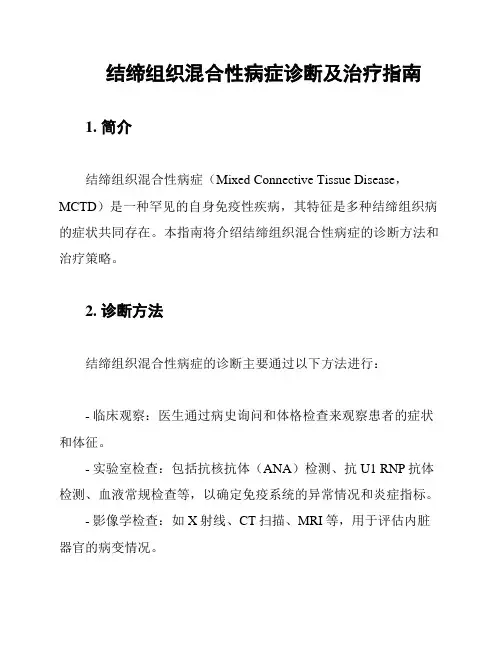 结缔组织混合性病症诊断及治疗指南

1. 简介

结缔组织混合性病症（Mixed Connective Tissue Disease，MCTD）是一种罕见的自身免疫性疾病，其特征是多种结缔组织病的症状共同存在。本指南将介绍结缔组织混合性病症的诊断方法和治疗策略。

2. 诊断方法

结缔组织混合性病症的诊断主要通过以下方法进行：

- 临床观察：医生通过病史询问和体格检查来观察患者的症状和体征。

- 实验室检查：包括抗核抗体（ANA）检测、抗 U1 RNP 抗体检测、血液常规检查等，以确定免疫系统的异常情况和炎症指标。

- 影像学检查：如 X 射线、CT 扫描、MRI 等，用于评估内脏器官的病变情况。